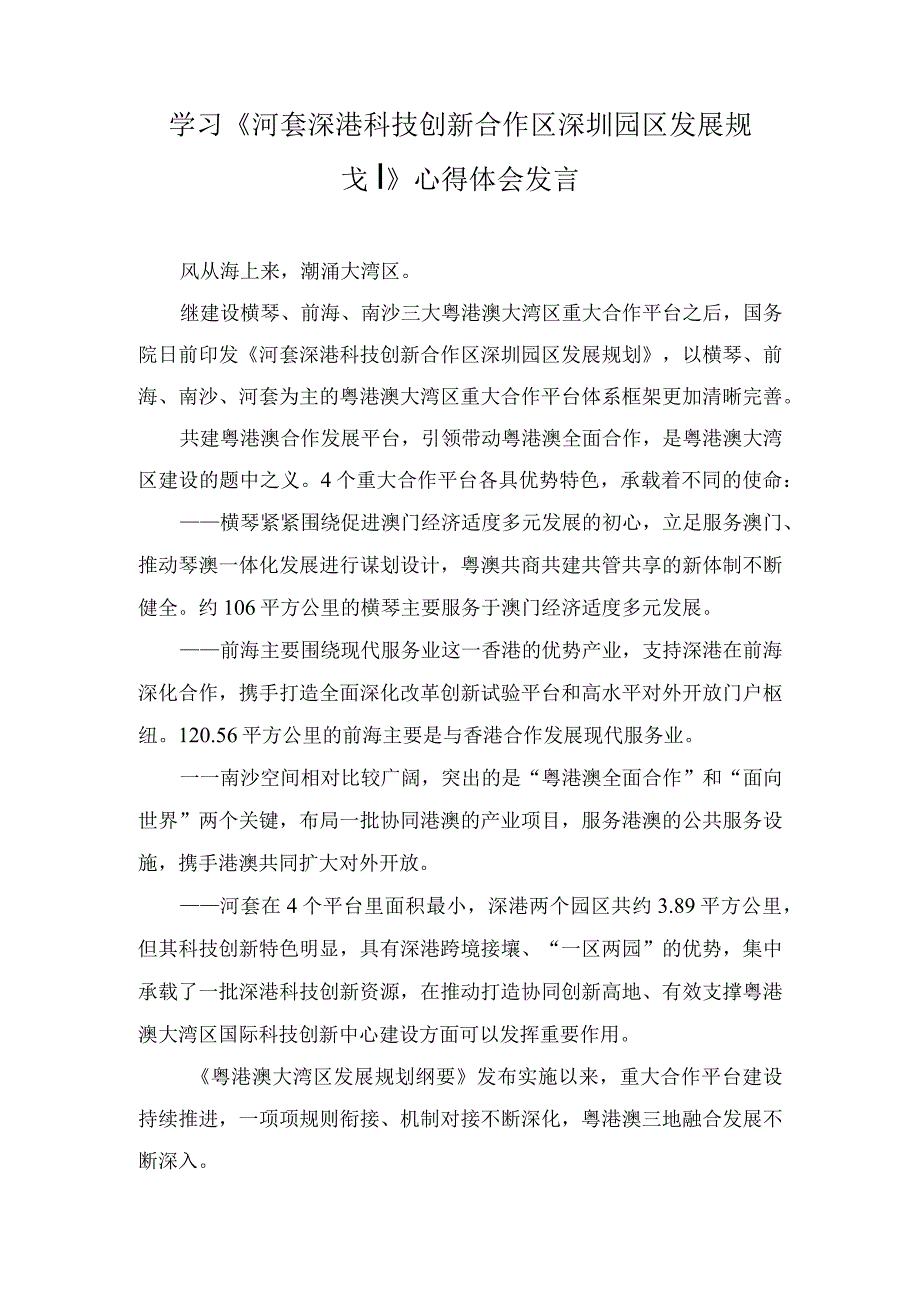 学习《河套深港科技创新合作区深圳园区发展规戈I》心得体会发言

风从海上来，潮涌大湾区。

继建设横琴、前海、南沙三大粤港澳大湾区重大合作平台之后，国务院日前印发《河套深港科技创新合作区深圳园区发展规划》，以横琴、前海、南沙、河套为主的粤港澳大湾区重大合作平台体系框架更加清晰完善。

共建粤港澳合作发展平台，引领带动粤港澳全面合作，是粤港澳大湾区建设的题中之义。4个重大合作平台各具优势特色，承载着不同的使命：

——横琴紧紧围绕促进澳门经济适度多元发展的初心，立足服务澳门、推动琴澳一体化发展进行谋划设计，粤澳共商共建共管共享的新体制不断健全。约106平方公里的横琴主要服务于澳门经济适度多元发展。

——前海主要围绕现代服务业这一香港的优势产业，支持深港在前海深化合作，携手打造全面深化改革创新试验平台和高水平对外开放门户枢纽。120.56平方公里的前海主要是与香港合作发展现代服务业。

一一南沙空间相对比较广阔，突出的是“粤港澳全面合作”和“面向世界”两个关键，布局一批协同港澳的产业项目，服务港澳的公共服务设施，携手港澳共同扩大对外开放。

——河套在4个平台里面积最小，深港两个园区共约3.89平方公里，但其科技创新特色明显，具有深港跨境接壤、“一区两园”的优势，集中承载了一批深港科技创新资源，在推动打造协同创新高地、有效支撑粤港澳大湾区国际科技创新中心建设方面可以发挥重要作用。

《粤港澳大湾区发展规划纲要》发布实施以来，重大合作平台建设持续推进，一项项规则衔接、机制对接不断深化，粤港澳三地融合发展不断深入。